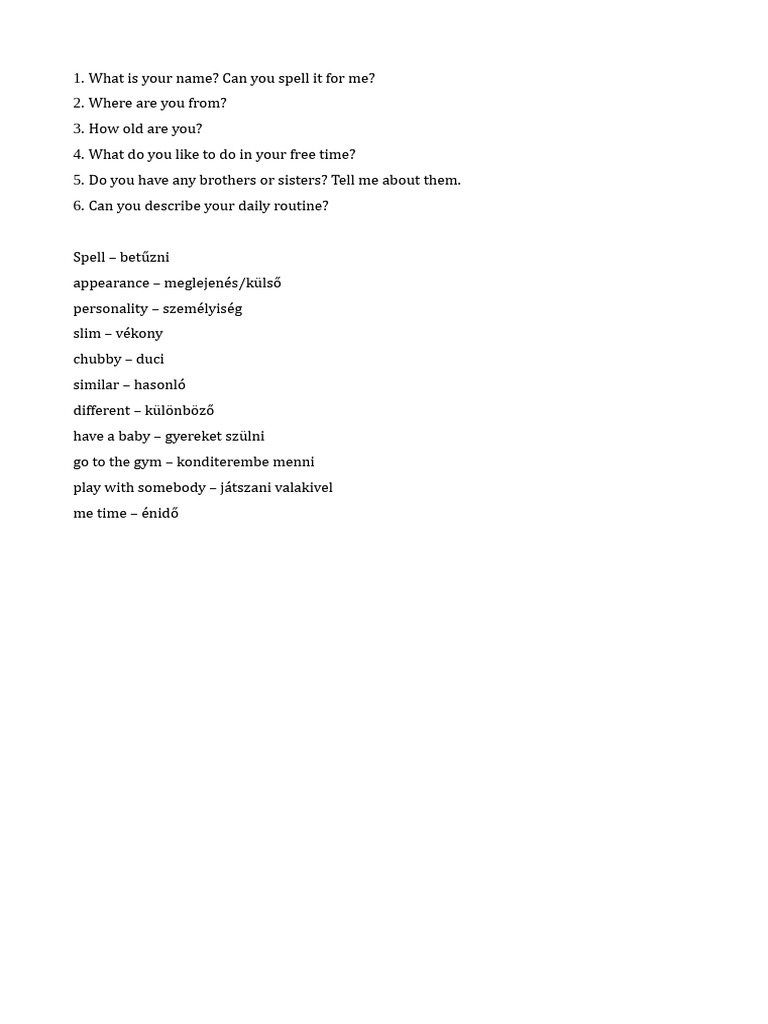 1. What is your name? Can you spell it for me?
2. Where are you from?
3. How old are you?
4. What do you like to do in your free time?
5. Do you have any brothers or sisters? Tell me about them.
6. Can you describe your daily routine?

Spell – betűzni
appearance – meglejenés/külső
personality – személyiség
slim – vékony
chubby – duci
similar – hasonló
different – különböző
have a baby – gyereket szülni
go to the gym – konditerembe menni
play with somebody – játszani valakivel
me time – énidő